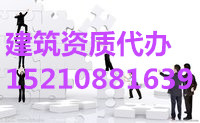 建筑资质代办
15210881639